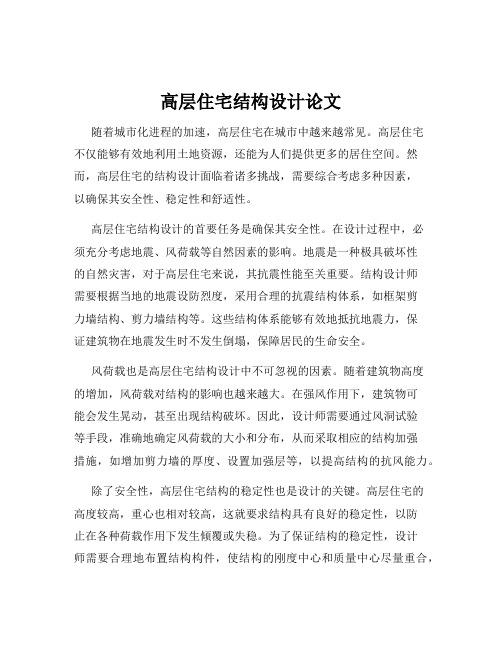 高层住宅结构设计论文

随着城市化进程的加速，高层住宅在城市中越来越常见。高层住宅不仅能够有效地利用土地资源，还能为人们提供更多的居住空间。然而，高层住宅的结构设计面临着诸多挑战，需要综合考虑多种因素，以确保其安全性、稳定性和舒适性。

高层住宅结构设计的首要任务是确保其安全性。在设计过程中，必须充分考虑地震、风荷载等自然因素的影响。地震是一种极具破坏性的自然灾害，对于高层住宅来说，其抗震性能至关重要。结构设计师需要根据当地的地震设防烈度，采用合理的抗震结构体系，如框架剪力墙结构、剪力墙结构等。这些结构体系能够有效地抵抗地震力，保证建筑物在地震发生时不发生倒塌，保障居民的生命安全。

风荷载也是高层住宅结构设计中不可忽视的因素。随着建筑物高度的增加，风荷载对结构的影响也越来越大。在强风作用下，建筑物可能会发生晃动，甚至出现结构破坏。因此，设计师需要通过风洞试验等手段，准确地确定风荷载的大小和分布，从而采取相应的结构加强措施，如增加剪力墙的厚度、设置加强层等，以提高结构的抗风能力。

除了安全性，高层住宅结构的稳定性也是设计的关键。高层住宅的高度较高，重心也相对较高，这就要求结构具有良好的稳定性，以防止在各种荷载作用下发生倾覆或失稳。为了保证结构的稳定性，设计师需要合理地布置结构构件，使结构的刚度中心和质量中心尽量重合，